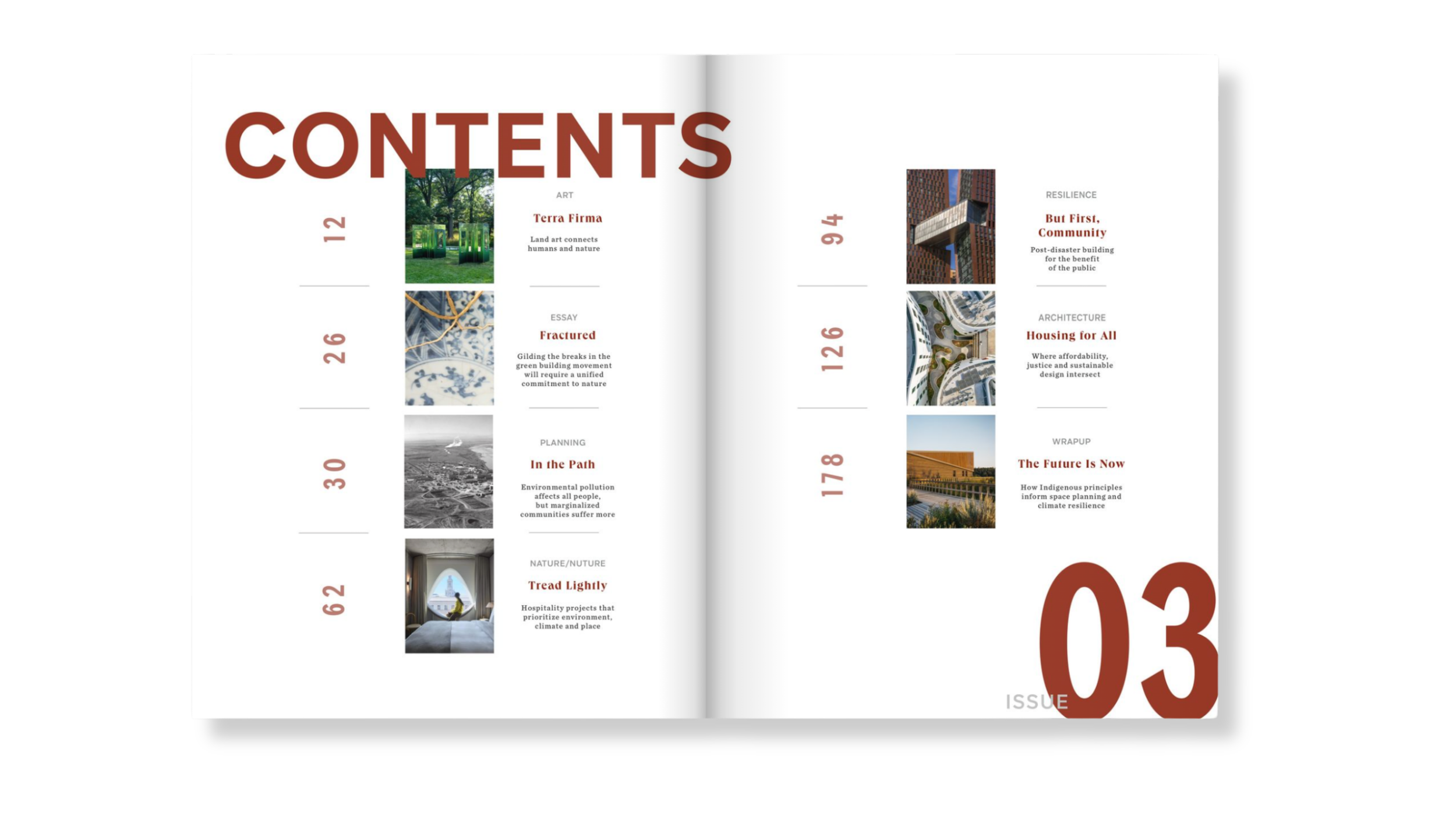 CONTENTS

12

ART
Terra Firma
Land art connects humans and nature

26

ESSAY
Fractured
Gilding the breaks in the green building movement will require a unified commitment to nature

30

PLANNING
In the Path
Environmental pollution affects all people, but marginalized communities suffer more

62

NATURE/NUTURE
Tread Lightly
Hospitality projects that prioritize environment, climate and place

94

RESILIENCE
But First, Community
Post-disaster building for the benefit of the public

126

ARCHITECTURE
Housing for All
Where affordability, justice and sustainable design intersect

178

WRAPUP
The Future Is Now
How Indigenous principles inform space planning and climate resilience

ISSUE 03